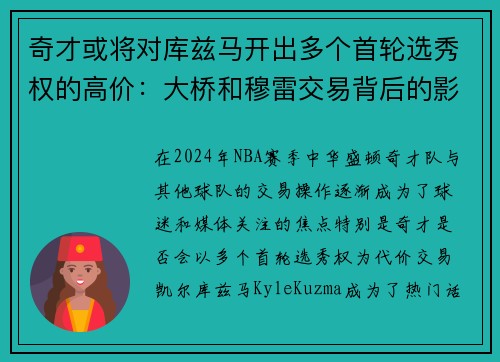 奇才或将对库兹马开出多个首轮选秀权的高价：大桥和穆雷交易背后的影

在2024年NBA赛季中华盛顿奇才队与其他球队的交易操作逐渐成为了球迷和媒体关注的焦点特别是奇才是否会以多个首轮选秀权为代价交易凯尔库兹马KyleKuzma成为了热门话